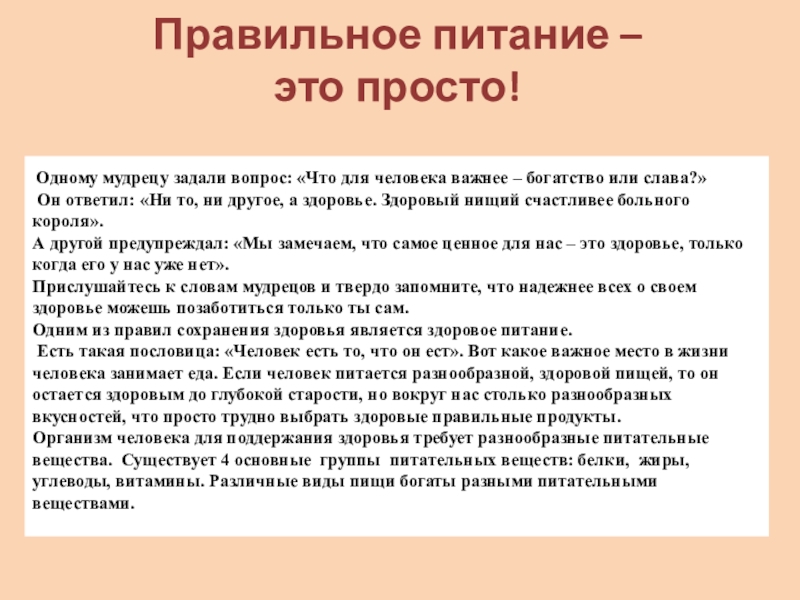 Правильное питание – это просто!

Одному мудрецу задали вопрос: «Что для человека важнее – богатство или слава?»
Он ответил: «Ни то, ни другое, а здоровье. Здоровый нищий счастливее больного короля».
А другой предупреждал: «Мы замечаем, что самое ценное для нас – это здоровье, только когда его у нас уже нет».
Прислушайтесь к словам мудрецов и твердо запомните, что надежнее всех о своем здоровье можешь позаботиться только ты сам.
Одним из правил сохранения здоровья является здоровое питание.
Есть такая пословица: «Человек есть то, что он ест». Вот какое важное место в жизни человека занимает еда. Если человек питается разнообразной, здоровой пищей, то он остается здоровым до глубокой старости, но вокруг нас столько разнообразных вкусностей, что просто трудно выбрать здоровые правильные продукты.
Организм человека для поддержания здоровья требует разнообразные питательные вещества. Существует 4 основные группы питательных веществ: белки, жиры, углеводы, витамины. Различные виды пищи богаты разными питательными веществами.